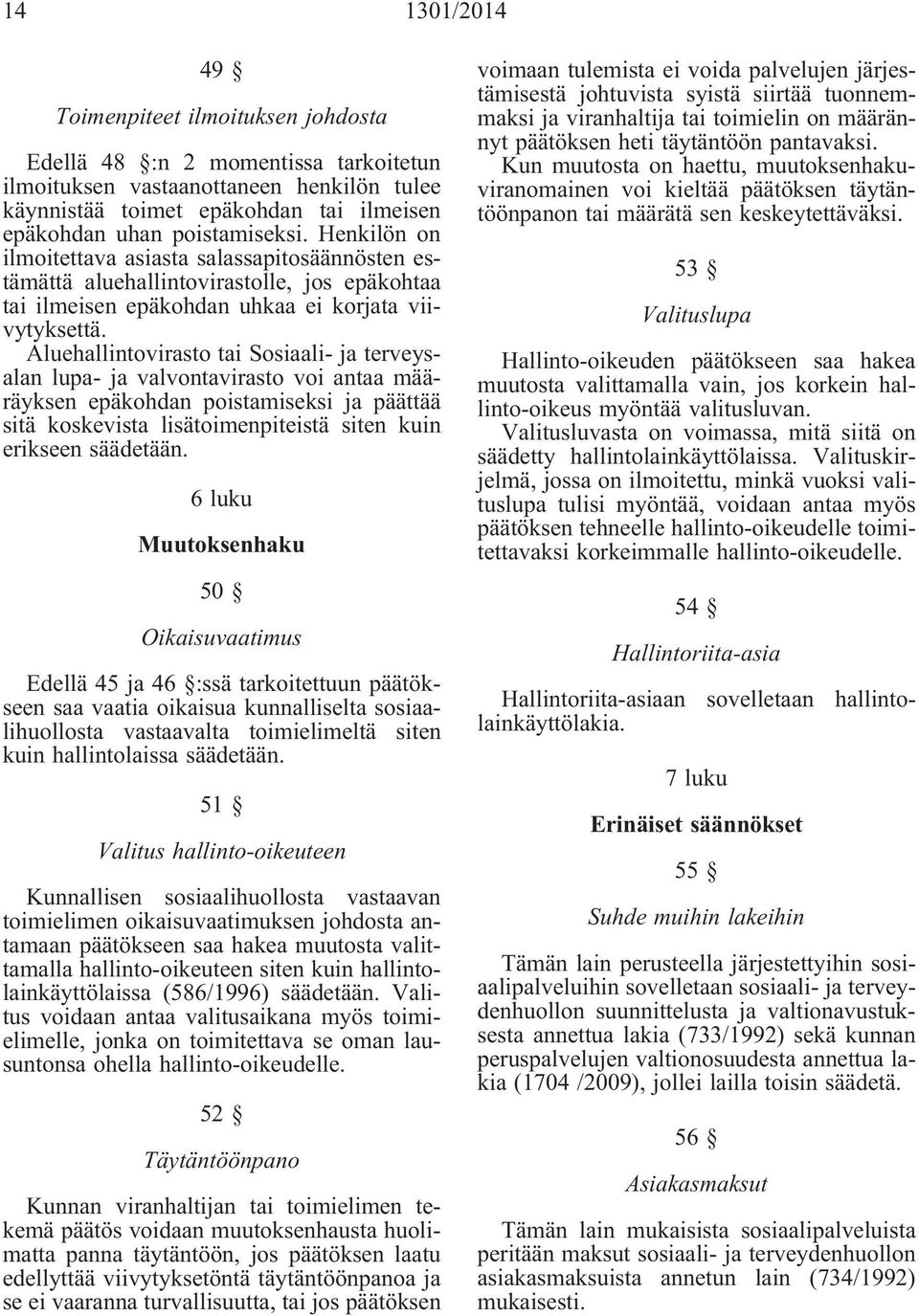 14 1301/2014

49 §

Toimenpiteet ilmoituksen johdosta

Edellä 48 §:n 2 momentissa tarkoitetun ilmoituksen vastaanottaneen henkilön tulee käynnistää toimet epäkohdan tai ilmeisen epäkohdan uhan poistamiseksi. Henkilön on ilmoitettava asiasta salassapitosäännösten estämättä aluehallintovirastolle, jos epäkohtaa tai ilmeisen epäkohdan uhkaa ei korjata viivytyksettä. Aluehallintovirasto tai Sosiaali- ja terveysalan lupa- ja valvontavirasto voi antaa määräyksen epäkohdan poistamiseksi ja päättää sitä koskevista lisätoimenpiteistä siten kuin erikseen säädetään.

6 luku

Muutoksenhaku

50 §

Oikaisuvaatimus

Edellä 45 ja 46 §:ssä tarkoitettuun päätökseen saa vaatia oikaisua kunnalliselta sosiaalihuollosta vastaavalta toimielimeltä siten kuin hallintolaissa säädetään.

51 §

Valitus hallinto-oikeuteen

Kunnallisen sosiaalihuollosta vastaavan toimielimen oikaisuvaatimuksen johdosta antamaan päätökseen saa hakea muutosta valittamalla hallinto-oikeuteen siten kuin hallintolainkäyttölaissa (586/1996) säädetään. Valitus voidaan antaa valitusaikana myös toimielimelle, jonka on toimitettava se oman lausuntonsa ohella hallinto-oikeudelle.

52 §

Täytäntöönpano

Kunnan viranhaltijan tai toimielimen tekemä päätös voidaan muutoksenhausta huolimatta panna täytäntöön, jos päätöksen laatu edellyttää viivytyksetöntä täytäntöönpanoa ja se ei vaaranna turvallisuutta, tai jos päätöksen voimaan tulemista ei voida palvelujen järjestämisestä johtuvista syistä siirtää tuonnemmaksi ja viranhaltija tai toimielin on määrännyt päätöksen heti täytäntöön pantavaksi.

Kun muutosta on haettu, muutoksenhakuviranomainen voi kieltää päätöksen täytäntöönpanon tai määrätä sen keskeytettäväksi.

53 §

Valituslupa

Hallinto-oikeuden päätökseen saa hakea muutosta valittamalla vain, jos korkein hallinto-oikeus myöntää valitusluvan.

Valitusluvasta on voimassa, mitä siitä on säädetty hallintolainkäyttölaissa. Valituskirjelmä, jossa on ilmoitettu, minkä vuoksi valituslupa tulisi myöntää, voidaan antaa myös päätöksen tehneelle hallinto-oikeudelle toimitettavaksi korkeimmalle hallinto-oikeudelle.

54 §

Hallintoriita-asia

Hallintoriita-asiaan sovelletaan hallintolainkäyttölakia.

7 luku

Erinäiset säännökset

55 §

Suhde muihin lakeihin

Tämän lain perusteella järjestettyihin sosiaalipalveluihin sovelletaan sosiaali- ja terveydenhuollon suunnittelusta ja valtionavustuksesta annettua lakia (733/1992) sekä kunnan peruspalvelujen valtionosuudesta annettua lakia (1704 /2009), jollei lailla toisin säädetä.

56 §

Asiakasmaksut

Tämän lain mukaisista sosiaalipalveluista peritään maksut sosiaali- ja terveydenhuollon asiakasmaksuista annetun lain (734/1992) mukaisesti.